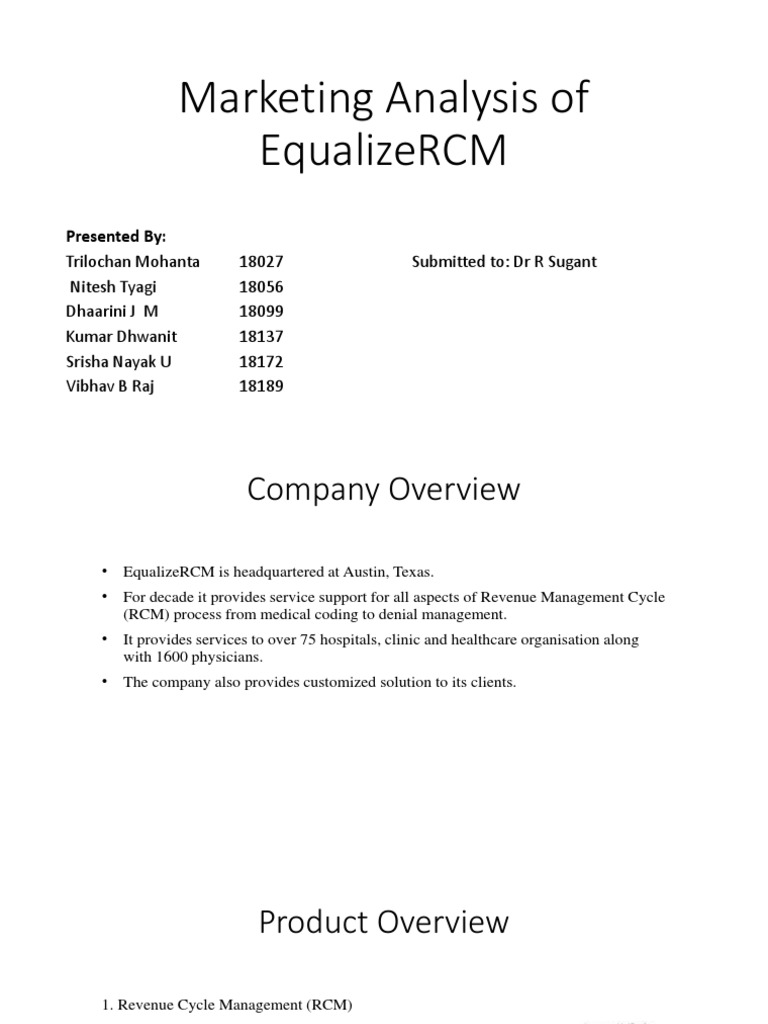 Marketing Analysis of EqualizeRCM

Presented By:
Trilochan Mohanta 18027
Nitesh Tyagi 18056
Dhaarini J M 18099
Kumar Dhwanit 18137
Srisha Nayak U 18172
Vibhav B Raj 18189

Submitted to: Dr R Sugant

Company Overview

• EqualizeRCM is headquartered at Austin, Texas.
• For decade it provides service support for all aspects of Revenue Management Cycle (RCM) process from medical coding to denial management.
• It provides services to over 75 hospitals, clinic and healthcare organisation along with 1600 physicians.
• The company also provides customized solution to its clients.

Product Overview

1. Revenue Cycle Management (RCM)